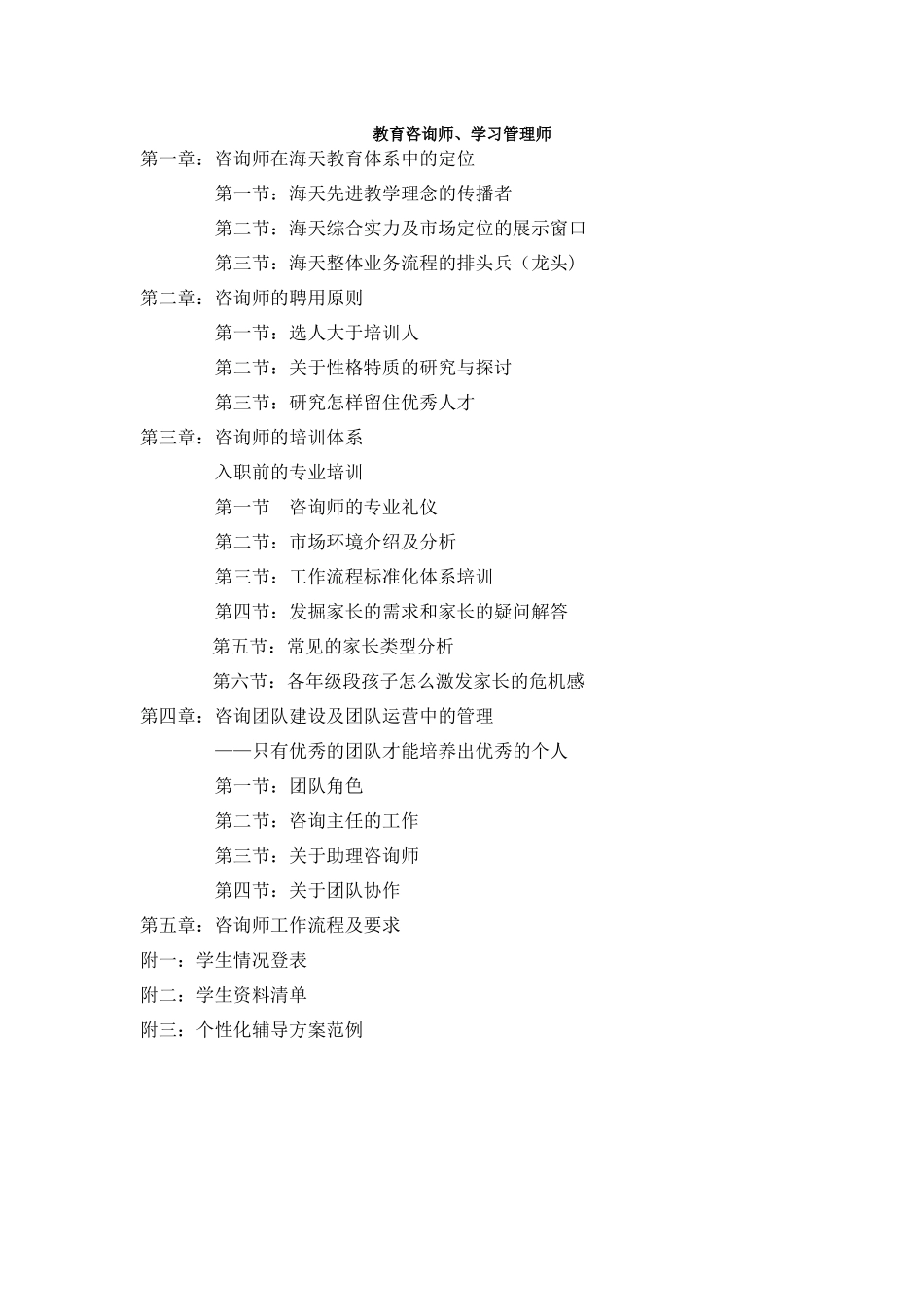 教育咨询师、学习管理师

第一章：咨询师在海天教育体系中的定位

第一节：海天先进教学理念的传播者

第二节：海天综合实力及市场定位的展示窗口

第三节：海天整体业务流程的排头兵（龙头）

第二章：咨询师的聘用原则

第一节：选人大于培训人

第二节：关于性格特质的研究与探讨

第三节：研究怎样留住优秀人才

第三章：咨询师的培训体系

入职前的专业培训

第一节　咨询师的专业礼仪

第二节：市场环境介绍及分析

第三节：工作流程标准化体系培训

第四节：发掘家长的需求和家长的疑问解答

第五节：常见的家长类型分析

第六节：各年级段孩子怎么激发家长的危机感

第四章：咨询团队建设及团队运营中的管理

——只有优秀的团队才能培养出优秀的个人

第一节：团队角色

第二节：咨询主任的工作

第三节：关于助理咨询师

第四节：关于团队协作

第五章：咨询师工作流程及要求

附一：学生情况登表

附二：学生资料清单

附三：个性化辅导方案范例